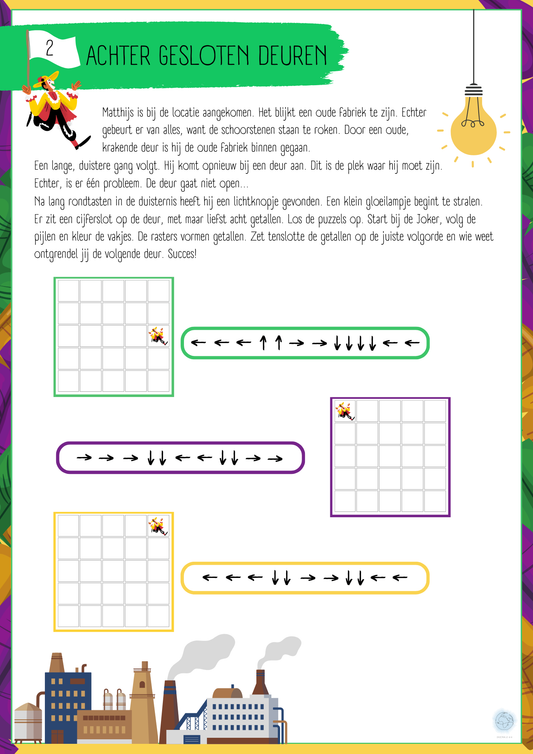 2

ACHTER GESLOTEN DEUREN

Matthijs is bij de locatie aangekomen. Het blijkt een oude fabriek te zijn. Echter gebeurt er van alles, want de schoorstenen staan te roken. Door een oude, krakende deur is hij de oude fabriek binnen gegaan.
Een lange, duistere gang volgt. Hij komt opnieuw bij een deur aan. Dit is de plek waar hij moet zijn. Echter, is er één probleem. De deur gaat niet open...
Na lang rondtasten in de duisternis heeft hij een lichtknopje gevonden. Een klein gloeilampje begint te stralen. Er zit een cijferslot op de deur, met maar liefst acht getallen. Los de puzzels op. Start bij de Joker, volg de pijlen en kleur de vakjes. De rasters vormen getallen. Zet tenslotte de getallen op de juiste volgorde en wie weet ontgrendel jij de volgende deur. Succes!

← ← ← ↑ ↑ → → ↓ ↓ ↓ ↓ ← ←

→ → → ↓ ↓ ← ← ↓ ↓ → →

← ← ← ↓ ↓ → → ↓ ↓ ← ←